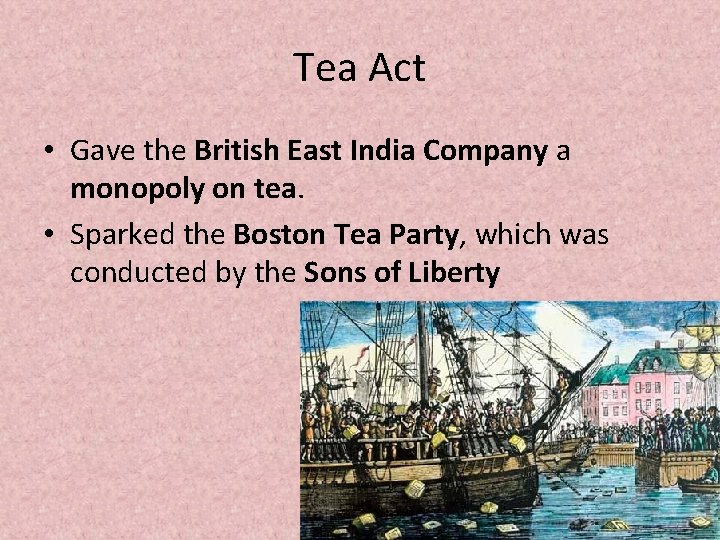 Tea Act

• Gave the British East India Company a monopoly on tea.
• Sparked the Boston Tea Party, which was conducted by the Sons of Liberty